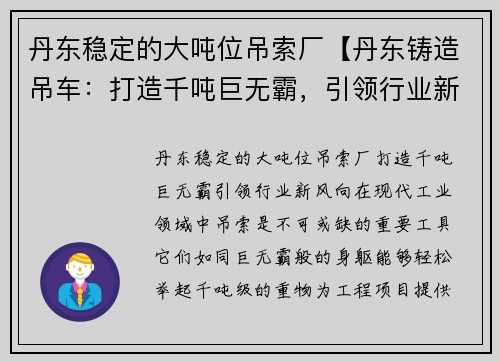 丹东稳定的大吨位吊索厂【丹东铸造吊车：打造千吨巨无霸，引领行业新

丹东稳定的大吨位吊索厂打造千吨巨无霸引领行业新风向在现代工业领域中吊索是不可或缺的重要工具它们如同巨无霸般的身躯能够轻松举起千吨级的重物为工程项目提供